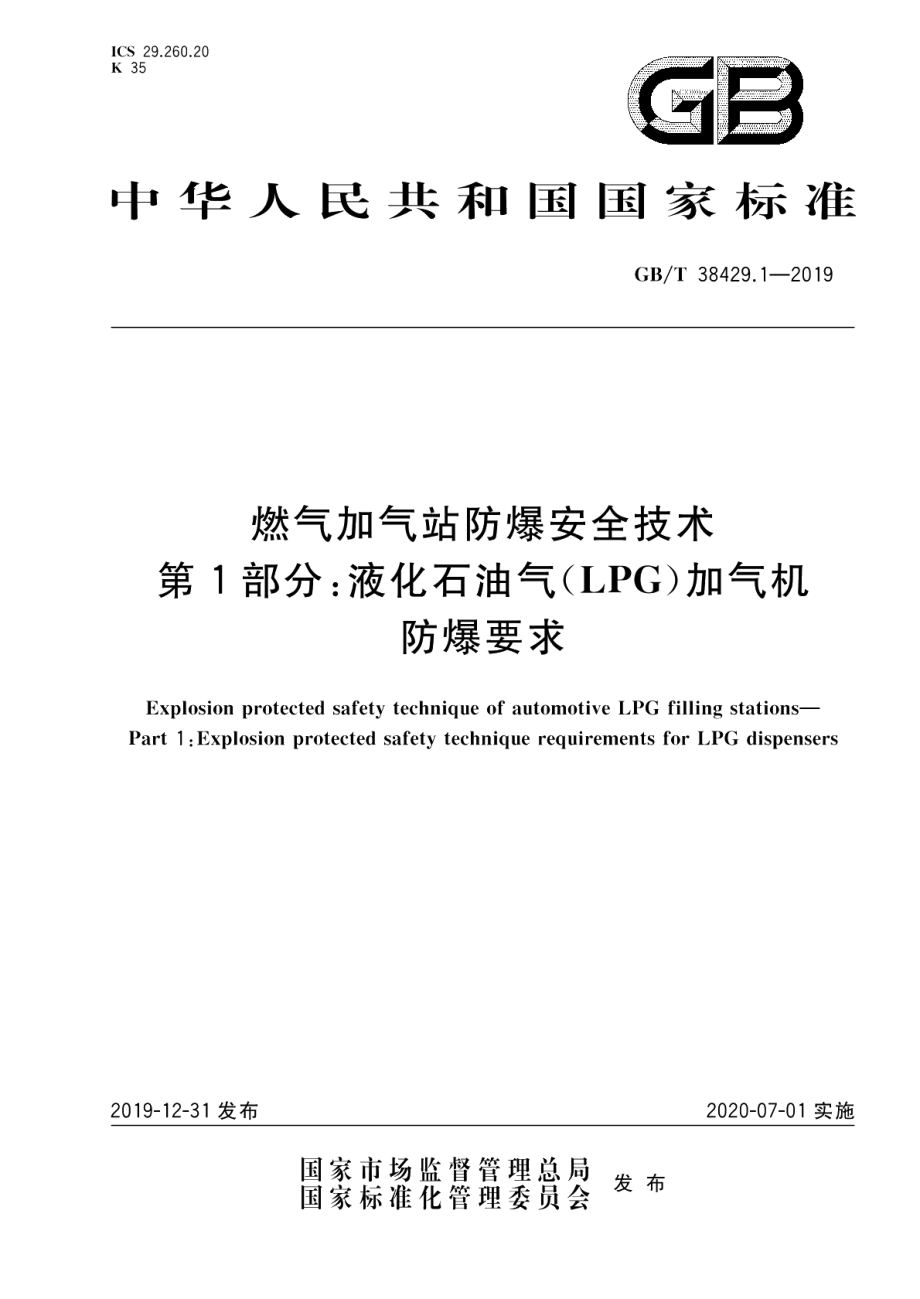 ICS 29.260.20
K 35

GB

中华人民共和国国家标准

GB/T 38429.1—2019

燃气加气站防爆安全技术
第1部分:液化石油气(LPG)加气机
防爆要求

Explosion protected safety technique of automotive LPG filling stations—
Part 1:Explosion protected safety technique requirements for LPG dispensers

2019-12-31 发布

2020-07-01 实施

国家市场监督管理总局
国家标准化管理委员会
发布